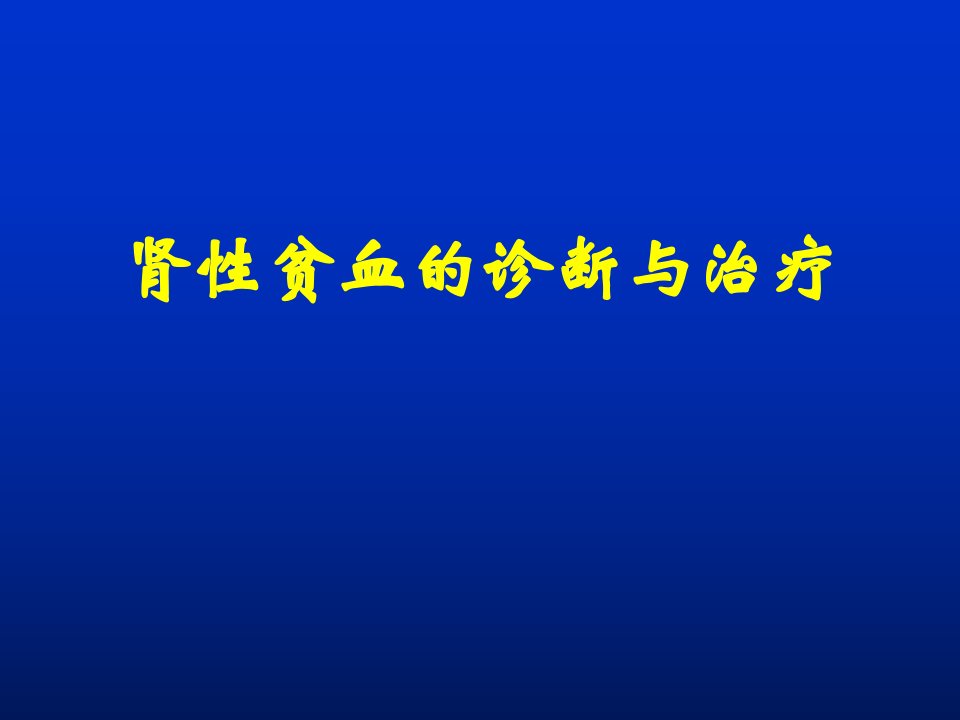 肾性贫血的诊断与治疗